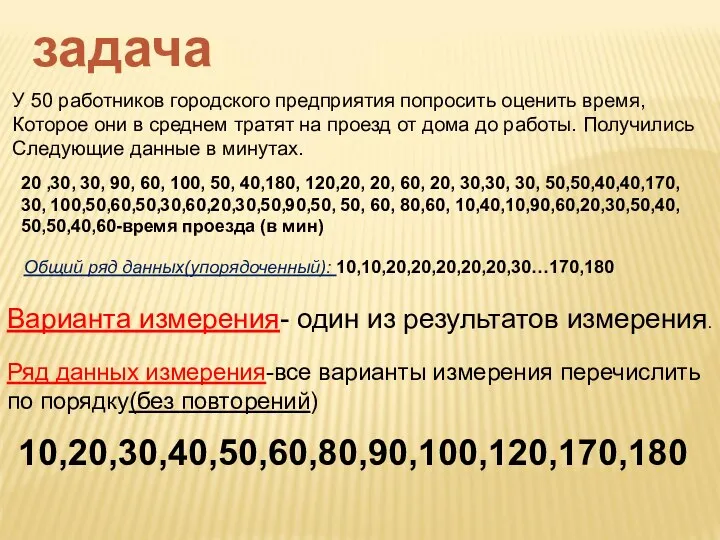 задача

У 50 работников городского предприятия попросить оценить время, Которое они в среднем тратят на проезд от дома до работы. Получились Следующие данные в минутах.

20 ,30, 30, 90, 60, 100, 50, 40,180, 120,20, 20, 60, 20, 30,30, 30, 50,50,40,40,170, 30, 100,50,60,50,30,60,20,30,50,90,50, 50, 60, 80,60, 10,40,10,90,60,20,30,50,40, 50,50,40,60-время проезда (в мин)

Общий ряд данных(упорядоченный): 10,10,20,20,20,20,20,30…170,180

Варианта измерения- один из результатов измерения.

Ряд данных измерения-все варианты измерения перечислить по порядку(без повторений)

10,20,30,40,50,60,80,90,100,120,170,180